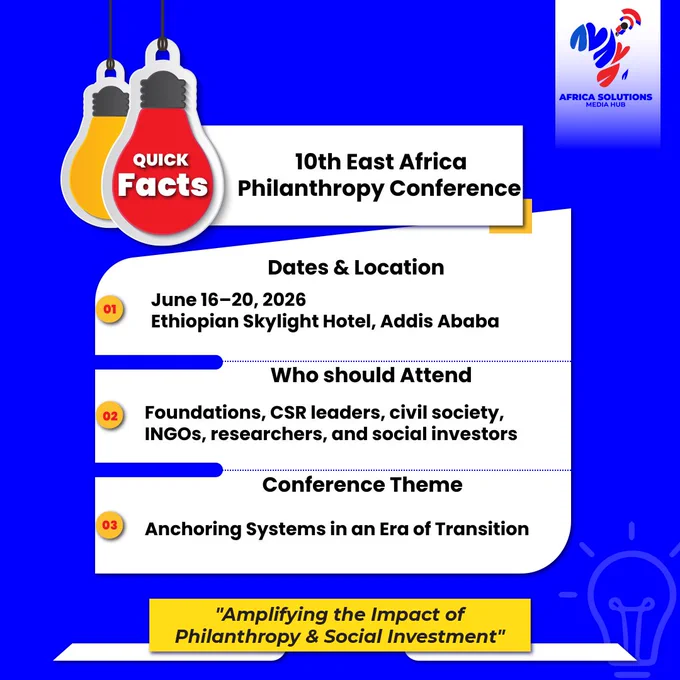 AFRICA SOLUTIONS
MEDIA HUB

QUICK
Facts

10th East Africa
Philanthropy Conference

Dates & Location

01

June 16–20, 2026
Ethiopian Skylight Hotel, Addis Ababa

Who should Attend

02

Foundations, CSR leaders, civil society, INGOs, researchers, and social investors

Conference Theme

03

Anchoring Systems in an Era of Transition

"Amplifying the Impact of Philanthropy & Social Investment"